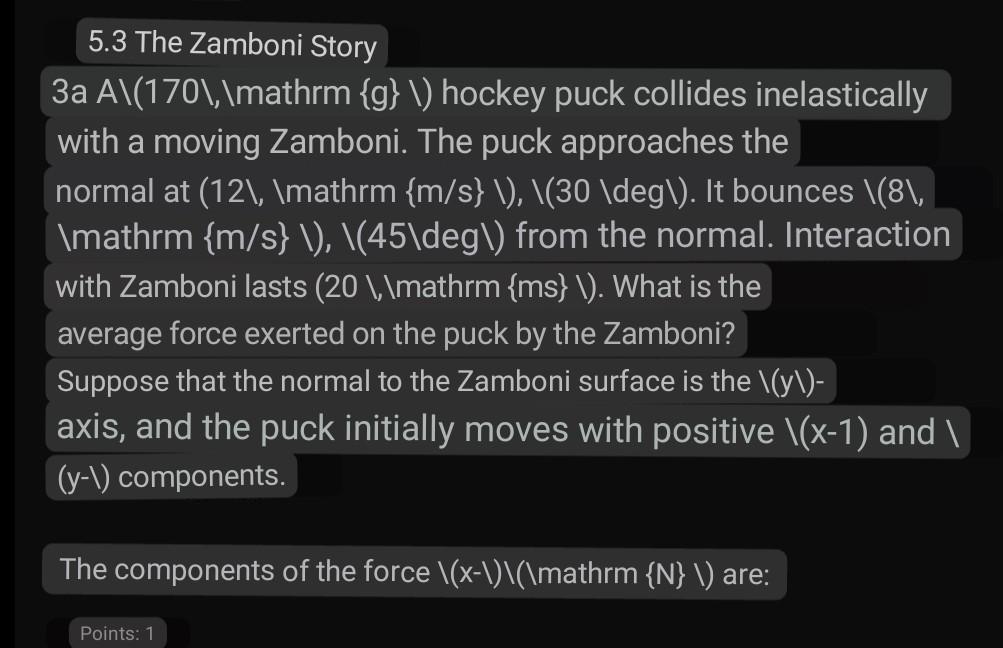 5.3 The Zamboni Story

3a A\(170\,\mathrm {g} \) hockey puck collides inelastically with a moving Zamboni. The puck approaches the normal at (12\, \mathrm {m/s} \), \(30 \deg\). It bounces \(8\, \mathrm {m/s} \), \(45\deg\) from the normal. Interaction with Zamboni lasts (20 \,\mathrm {ms} \). What is the average force exerted on the puck by the Zamboni? Suppose that the normal to the Zamboni surface is the \(y\)-axis, and the puck initially moves with positive \(x-1) and \(y-\) components.

The components of the force \(x-\)\(\mathrm {N} \) are:

Points: 1